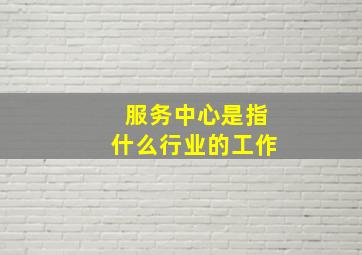 服务中心是指什么行业的工作